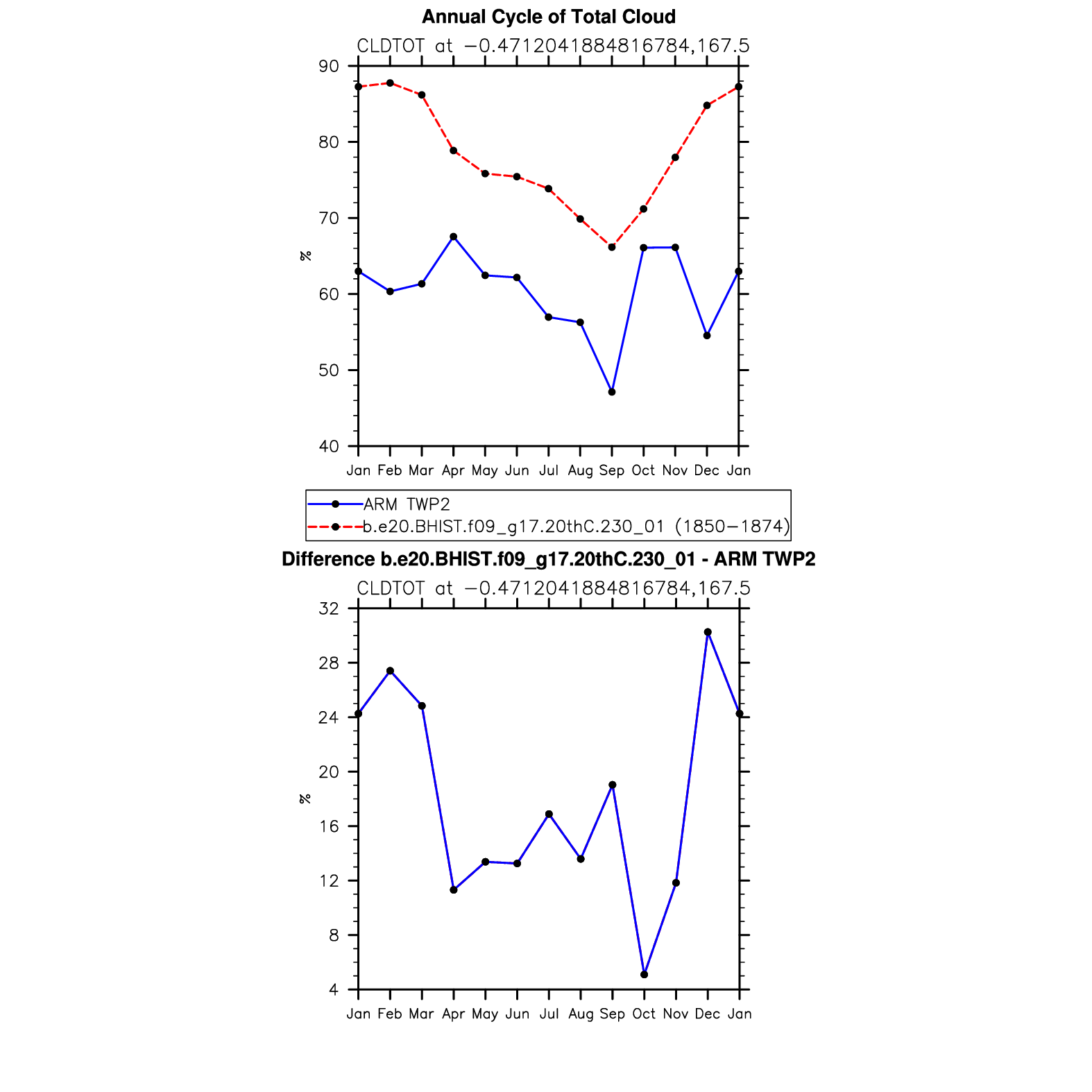 Annual Cycle of Total Cloud

CLDTOT at −0.4712041884816784,167.5

90
80
70
60
50
40

%

Jan Feb Mar Apr May Jun Jul Aug Sep Oct Nov Dec Jan

ARM TWP2
b.e20.BHIST.f09_g17.20thC.230_01 (1850−1874)

Difference b.e20.BHIST.f09_g17.20thC.230_01 - ARM TWP2

CLDTOT at −0.4712041884816784,167.5

32
28
24
20
16
12
8
4

%

Jan Feb Mar Apr May Jun Jul Aug Sep Oct Nov Dec Jan